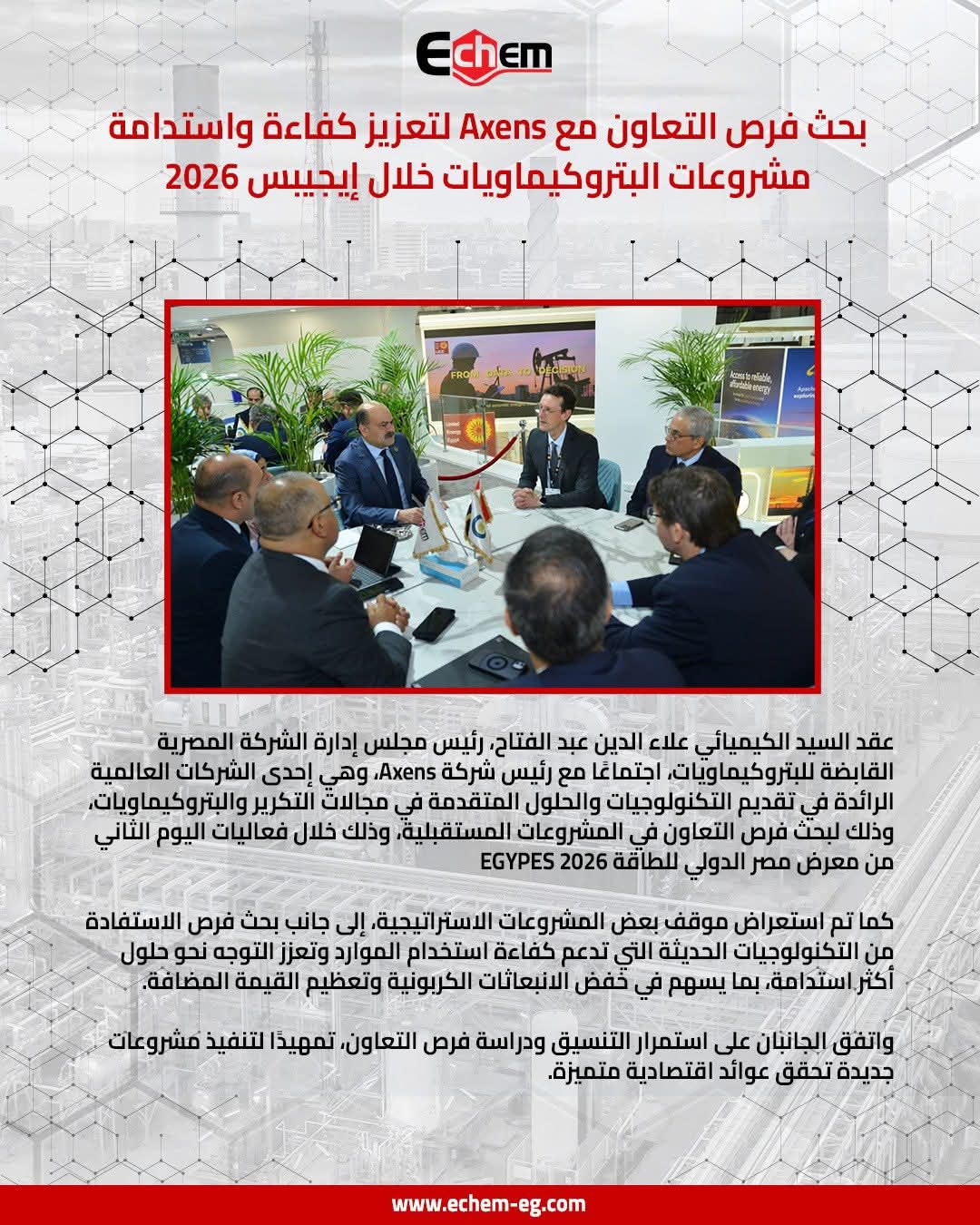 Echem

بحث فرص التعاون مع Axens لتعزيز كفاءة واستدامة مشروعات البتروكيماويات خلال إيجيبس 2026

FROM DATA TO DECISION

Access to reliable, affordable energy

عقد السيد الكيميائي علاء الدين عبد الفتاح، رئيس مجلس إدارة الشركة المصرية القابضة للبتروكيماويات، اجتماعًا مع رئيس شركة Axens، وهي إحدى الشركات العالمية الرائدة في تقديم التكنولوجيات والحلول المتقدمة في مجالات التكرير والبتروكيماويات، وذلك لبحث فرص التعاون في المشروعات المستقبلية، وذلك خلال فعاليات اليوم الثاني من معرض مصر الدولي للطاقة EGYPES 2026

كما تم استعراض موقف بعض المشروعات الاستراتيجية، إلى جانب بحث فرص الاستفادة من التكنولوجيات الحديثة التي تدعم كفاءة استخدام الموارد وتعزز التوجه نحو حلول أكثر استدامة، بما يسهم في خفض الانبعاثات الكربونية وتعظيم القيمة المضافة.

واتفق الجانبان على استمرار التنسيق ودراسة فرص التعاون، تمهيدًا لتنفيذ مشروعات جديدة تحقق عوائد اقتصادية متميزة.

www.echem-eg.com